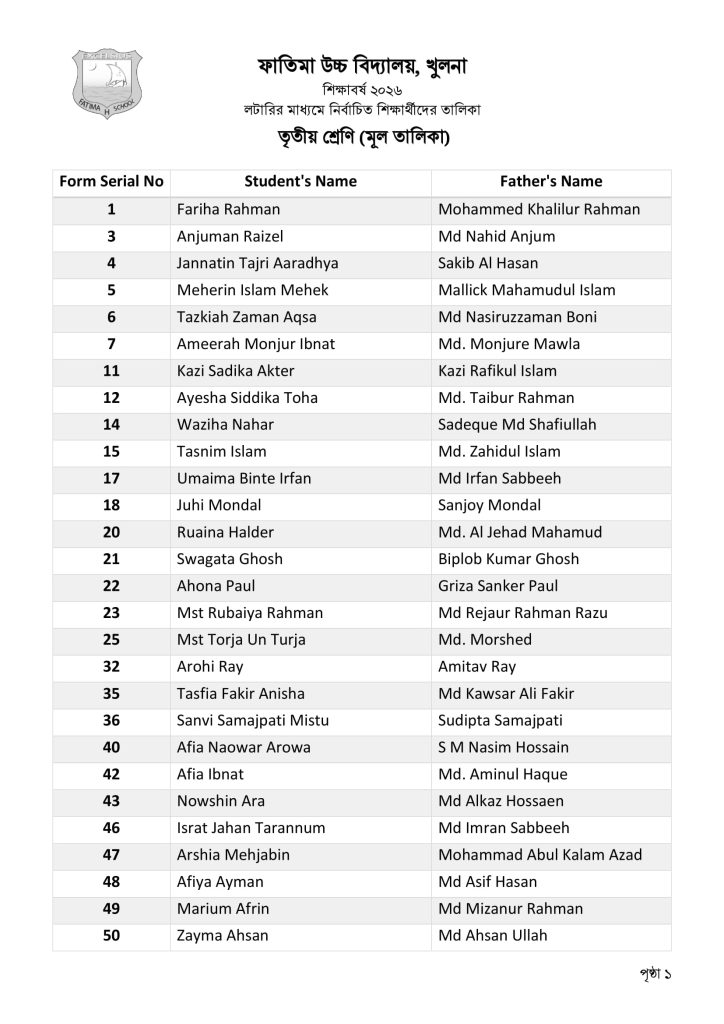 FATIMA H SCHOOL

ফাতিমা উচ্চ বিদ্যালয়, খুলনা
শিক্ষাবর্ষ ২০২৬
লটারির মাধ্যমে নির্বাচিত শিক্ষার্থীদের তালিকা
তৃতীয় শ্রেণি (মুল তালিকা)

| Form Serial No | Student's Name | Father's Name |
|---|---|---|
| 1 | Fariha Rahman | Mohammed Khalilur Rahman |
| 3 | Anjuman Raizel | Md Nahid Anjum |
| 4 | Jannatin Tajri Aaradhya | Sakib Al Hasan |
| 5 | Meherin Islam Mehek | Mallick Mahamudul Islam |
| 6 | Tazkiah Zaman Aqsa | Md Nasiruzzaman Boni |
| 7 | Ameerah Monjur Ibnat | Md. Monjure Mawla |
| 11 | Kazi Sadika Akter | Kazi Rafikul Islam |
| 12 | Ayesha Siddika Toha | Md. Taibur Rahman |
| 14 | Waziha Nahar | Sadeque Md Shafiullah |
| 15 | Tasnim Islam | Md. Zahidul Islam |
| 17 | Umaima Binte Irfan | Md Irfan Sabbeeh |
| 18 | Juhi Mondal | Sanjoy Mondal |
| 20 | Ruaina Halder | Md. Al Jehad Mahamud |
| 21 | Swagata Ghosh | Biplob Kumar Ghosh |
| 22 | Ahona Paul | Griza Sanker Paul |
| 23 | Mst Rubaiya Rahman | Md Rejaur Rahman Razu |
| 25 | Mst Torja Un Turja | Md. Morshed |
| 32 | Arohi Ray | Amitav Ray |
| 35 | Tasfia Fakir Anisha | Md Kawsar Ali Fakir |
| 36 | Sanvi Samajpati Mistu | Sudipta Samajpati |
| 40 | Afia Naowar Arowa | S M Nasim Hossain |
| 42 | Afia Ibnat | Md. Aminul Haque |
| 43 | Nowshin Ara | Md Alkaz Hossaen |
| 46 | Israt Jahan Tarannum | Md Imran Sabbeeh |
| 47 | Arshia Mehjabin | Mohammad Abul Kalam Azad |
| 48 | Afiya Ayman | Md Asif Hasan |
| 49 | Marium Afrin | Md Mizanur Rahman |
| 50 | Zayma Ahsan | Md Ahsan Ullah |

পৃষ্ঠা ১